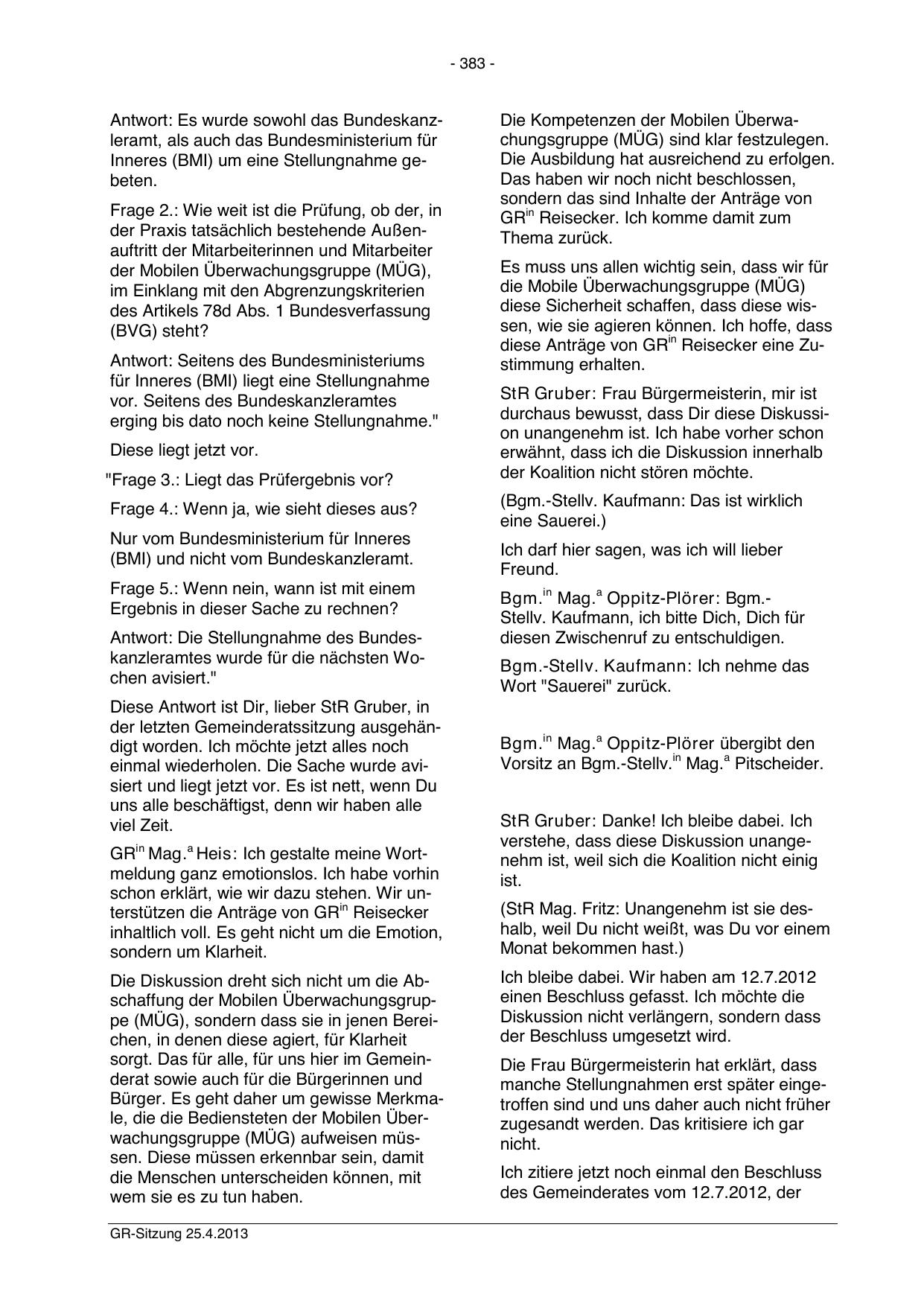 - 383 -

Antwort: Es wurde sowohl das Bundeskanzleramt, als auch das Bundesministerium für Inneres (BMI) um eine Stellungnahme gebeten.

Frage 2.: Wie weit ist die Prüfung, ob der, in der Praxis tatsächlich bestehende Außenauftritt der Mitarbeiterinnen und Mitarbeiter der Mobilen Überwachungsgruppe (MÜG), im Einklang mit den Abgrenzungskriterien des Artikels 78d Abs. 1 Bundesverfassung (BVG) steht?

Antwort: Seitens des Bundesministeriums für Inneres (BMI) liegt eine Stellungnahme vor. Seitens des Bundeskanzleramtes erging bis dato noch keine Stellungnahme."

Diese liegt jetzt vor.

"Frage 3.: Liegt das Prüfergebnis vor?

Frage 4.: Wenn ja, wie sieht dieses aus?

Nur vom Bundesministerium für Inneres (BMI) und nicht vom Bundeskanzleramt.

Frage 5.: Wenn nein, wann ist mit einem Ergebnis in dieser Sache zu rechnen?

Antwort: Die Stellungnahme des Bundeskanzleramtes wurde für die nächsten Wochen avisiert."

Diese Antwort ist Dir, lieber StR Gruber, in der letzten Gemeinderatssitzung ausgehändigt worden. Ich möchte jetzt alles noch einmal wiederholen. Die Sache wurde avisiert und liegt jetzt vor. Es ist nett, wenn Du uns alle beschäftigst, denn wir haben alle viel Zeit.

GR$^{in}$ Mag.$^{a}$ Heis: Ich gestalte meine Wortmeldung ganz emotionslos. Ich habe vorhin schon erklärt, wie wir dazu stehen. Wir unterstützen die Anträge von GR$^{in}$ Reisecker inhaltlich voll. Es geht nicht um die Emotion, sondern um Klarheit.

Die Diskussion dreht sich nicht um die Abschaffung der Mobilen Überwachungsgruppe (MÜG), sondern dass sie in jenen Bereichen, in denen diese agiert, für Klarheit sorgt. Das für alle, für uns hier im Gemeinderat sowie auch für die Bürgerinnen und Bürger. Es geht daher um gewisse Merkmale, die die Bediensteten der Mobilen Überwachungsgruppe (MÜG) aufweisen müssen. Diese müssen erkennbar sein, damit die Menschen unterscheiden können, mit wem sie es zu tun haben.

Die Kompetenzen der Mobilen Überwachungsgruppe (MÜG) sind klar festzulegen. Die Ausbildung hat ausreichend zu erfolgen. Das haben wir noch nicht beschlossen, sondern das sind Inhalte der Anträge von GR$^{in}$ Reisecker. Ich komme damit zum Thema zurück.

Es muss uns allen wichtig sein, dass wir für die Mobile Überwachungsgruppe (MÜG) diese Sicherheit schaffen, dass diese wissen, wie sie agieren können. Ich hoffe, dass diese Anträge von GR$^{in}$ Reisecker eine Zustimmung erhalten.

StR Gruber: Frau Bürgermeisterin, mir ist durchaus bewusst, dass Dir diese Diskussion unangenehm ist. Ich habe vorher schon erwähnt, dass ich die Diskussion innerhalb der Koalition nicht stören möchte.

(Bgm.-Stellv. Kaufmann: Das ist wirklich eine Sauerei.)

Ich darf hier sagen, was ich will lieber Freund.

Bgm.$^{in}$ Mag.$^{a}$ Oppitz-Plörer: Bgm.-Stellv. Kaufmann, ich bitte Dich, Dich für diesen Zwischenruf zu entschuldigen.

Bgm.-Stellv. Kaufmann: Ich nehme das Wort "Sauerei" zurück.

Bgm.$^{in}$ Mag.$^{a}$ Oppitz-Plörer übergibt den Vorsitz an Bgm.-Stellv.$^{in}$ Mag.$^{a}$ Pitscheider.

StR Gruber: Danke! Ich bleibe dabei. Ich verstehe, dass diese Diskussion unangenehm ist, weil sich die Koalition nicht einig ist.

(StR Mag. Fritz: Unangenehm ist sie deshalb, weil Du nicht weißt, was Du vor einem Monat bekommen hast.)

Ich bleibe dabei. Wir haben am 12.7.2012 einen Beschluss gefasst. Ich möchte die Diskussion nicht verlängern, sondern dass der Beschluss umgesetzt wird.

Die Frau Bürgermeisterin hat erklärt, dass manche Stellungnahmen erst später eingetroffen sind und uns daher auch nicht früher zugesandt werden. Das kritisiere ich gar nicht.

Ich zitiere jetzt noch einmal den Beschluss des Gemeinderates vom 12.7.2012, der

GR-Sitzung 25.4.2013